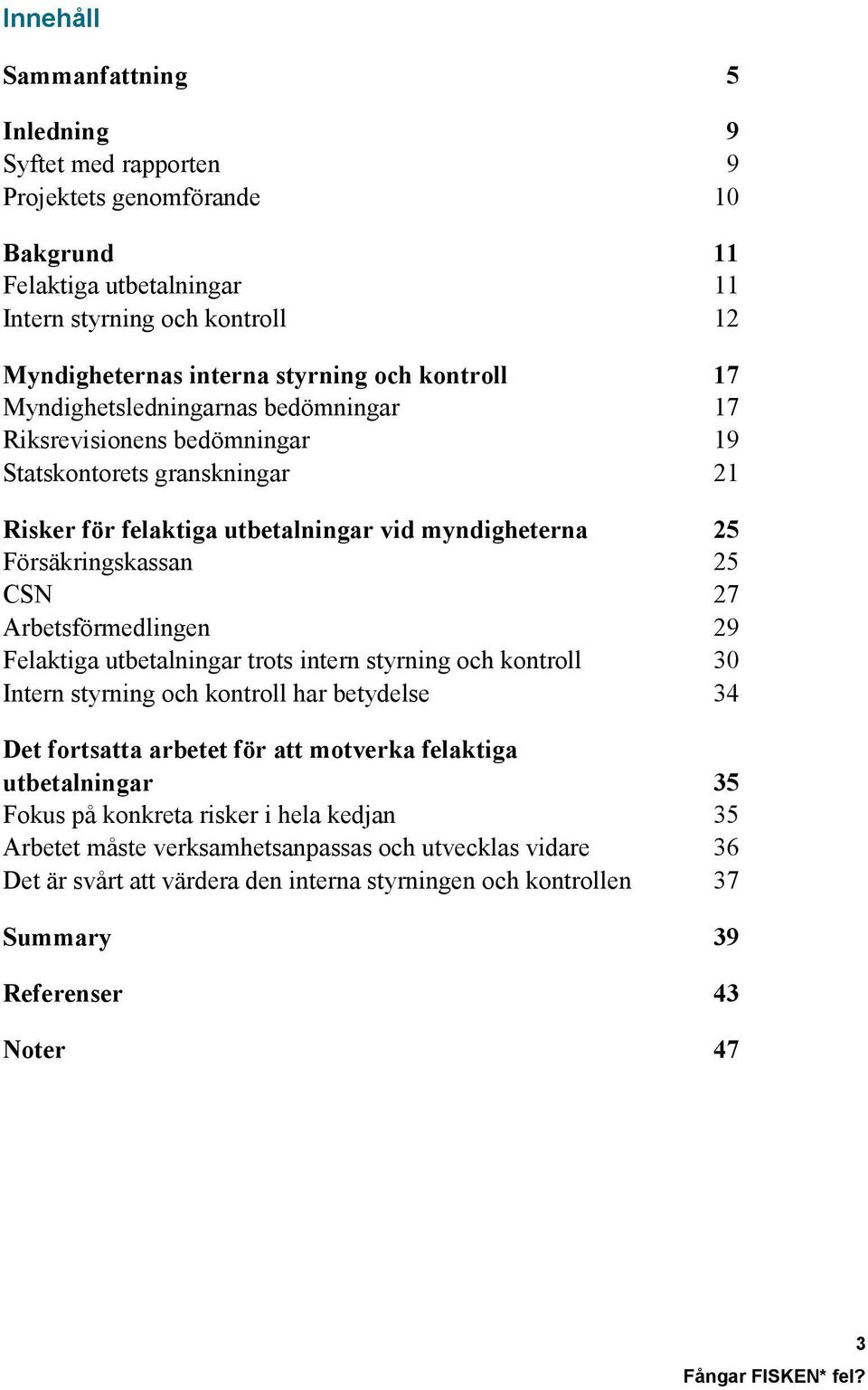 Innehåll

Sammanfattning 5

Inledning 9
Syftet med rapporten 9
Projektets genomförande 10

Bakgrund 11
Felaktiga utbetalningar 11
Intern styrning och kontroll 12

Myndigheternas interna styrning och kontroll 17
Myndighetsledningarnas bedömningar 17
Riksrevisionens bedömningar 19
Statskontorets granskningar 21

Risker för felaktiga utbetalningar vid myndigheterna 25
Försäkringskassan 25
CSN 27
Arbetsförmedlingen 29
Felaktiga utbetalningar trots intern styrning och kontroll 30
Intern styrning och kontroll har betydelse 34

Det fortsatta arbetet för att motverka felaktiga utbetalningar 35
Fokus på konkreta risker i hela kedjan 35
Arbetet måste verksamhetsanpassas och utvecklas vidare 36
Det är svårt att värdera den interna styrningen och kontrollen 37

Summary 39

Referenser 43

Noter 47

3
Fångar FISKEN* fel?